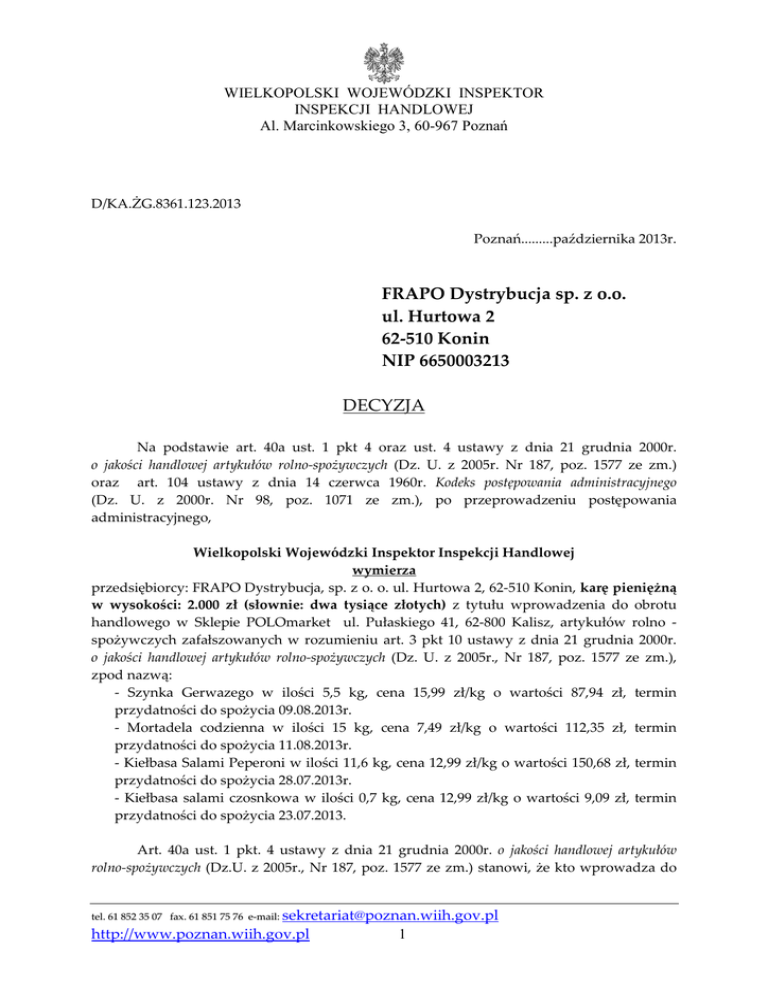 WIELKOPOLSKI WOJEWÓDZKI INSPEKTOR
INSPEKCJI HANDLOWEJ
Al. Marcinkowskiego 3, 60-967 Poznań

D/KA.ŻG.8361.123.2013

Poznań.........października 2013r.

FRAPO Dystrybucja sp. z o.o.
ul. Hurtowa 2
62-510 Konin
NIP 6650003213

DECYZJA

Na podstawie art. 40a ust. 1 pkt 4 oraz ust. 4 ustawy z dnia 21 grudnia 2000r. o jakości handlowej artykułów rolno-spożywczych (Dz. U. z 2005r. Nr 187, poz. 1577 ze zm.) oraz art. 104 ustawy z dnia 14 czerwca 1960r. Kodeks postępowania administracyjnego (Dz. U. z 2000r. Nr 98, poz. 1071 ze zm.), po przeprowadzeniu postępowania administracyjnego,

Wielkopolski Wojewódzki Inspektor Inspekcji Handlowej
wymierza
przedsiębiorcy: FRAPO Dystrybucja, sp. z o. o. ul. Hurtowa 2, 62-510 Konin, karę pieniężną w wysokości: 2.000 zł (słownie: dwa tysiące złotych) z tytułu wprowadzenia do obrotu handlowego w Sklepie POLOmarket ul. Pułaskiego 41, 62-800 Kalisz, artykułów rolno - spożywczych zafałszowanych w rozumieniu art. 3 pkt 10 ustawy z dnia 21 grudnia 2000r. o jakości handlowej artykułów rolno-spożywczych (Dz. U. z 2005r., Nr 187, poz. 1577 ze zm.), zpod nazwą:
- Szynka Gerwazego w ilości 5,5 kg, cena 15,99 zł/kg o wartości 87,94 zł, termin przydatności do spożycia 09.08.2013r.
- Mortadela codzienna w ilości 15 kg, cena 7,49 zł/kg o wartości 112,35 zł, termin przydatności do spożycia 11.08.2013r.
- Kiełbasa Salami Peperoni w ilości 11,6 kg, cena 12,99 zł/kg o wartości 150,68 zł, termin przydatności do spożycia 28.07.2013r.
- Kiełbasa salami czosnkowa w ilości 0,7 kg, cena 12,99 zł/kg o wartości 9,09 zł, termin przydatności do spożycia 23.07.2013.

Art. 40a ust. 1 pkt. 4 ustawy z dnia 21 grudnia 2000r. o jakości handlowej artykułów rolno-spożywczych (Dz.U. z 2005r., Nr 187, poz. 1577 ze zm.) stanowi, że kto wprowadza do

tel. 61 852 35 07 fax. 61 851 75 76 e-mail: sekretariat@poznan.wiih.gov.pl
http://www.poznan.wiih.gov.pl 1